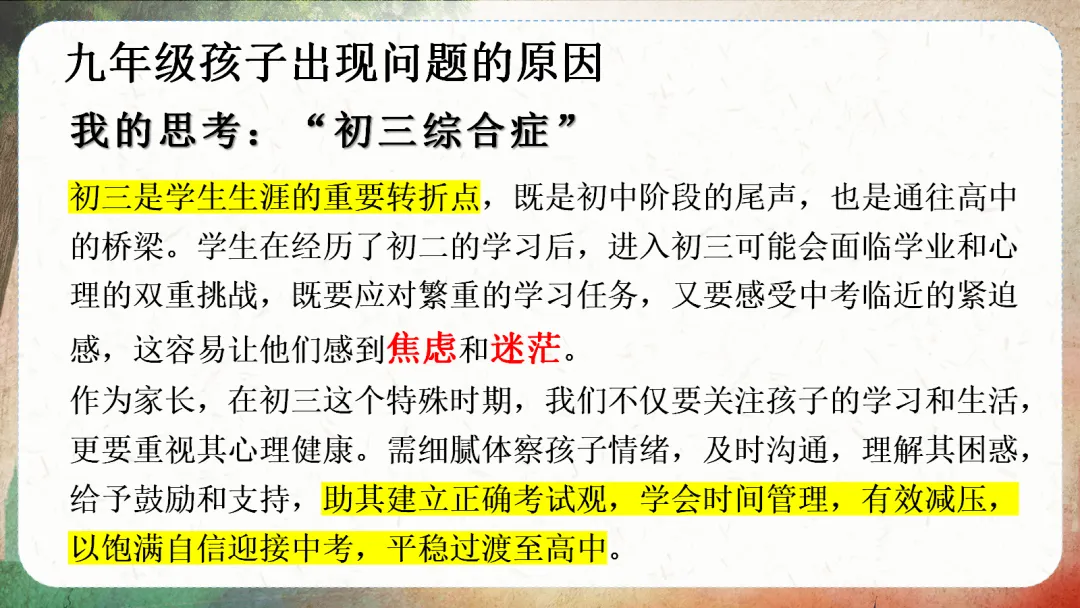 九年级孩子出现问题的原因

我的思考：“初三综合症”

初三是学生生涯的重要转折点，既是初中阶段的尾声，也是通往高中的桥梁。学生在经历了初二的学习后，进入初三可能会面临学业和心理的双重挑战，既要应对繁重的学习任务，又要感受中考临近的紧迫感，这容易让他们感到焦虑和迷茫。

作为家长，在初三这个特殊时期，我们不仅要关注孩子的学习和生活，更要重视其心理健康。需细腻体察孩子情绪，及时沟通，理解其困惑，给予鼓励和支持，助其建立正确考试观，学会时间管理，有效减压，以饱满自信迎接中考，平稳过渡至高中。